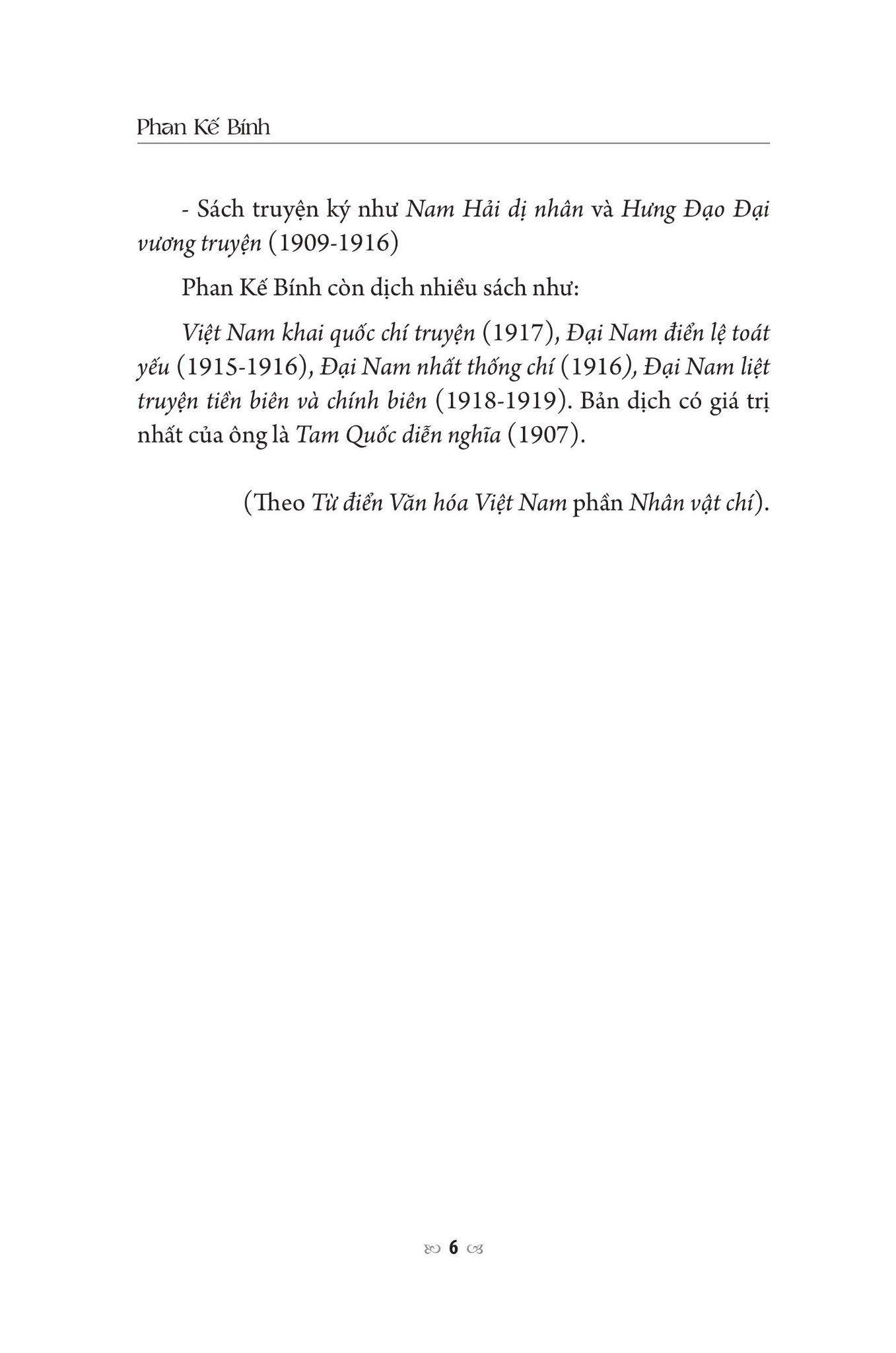 Phan Kế Bính

- Sách truyện ký như Nam Hải dị nhân và Hưng Đạo Đại vương truyện (1909-1916)

Phan Kế Bính còn dịch nhiều sách như:

Việt Nam khai quốc chí truyện (1917), Đại Nam điển lệ toát yếu (1915-1916), Đại Nam nhất thống chí (1916), Đại Nam liệt truyện tiền biên và chính biên (1918-1919). Bản dịch có giá trị nhất của ông là Tam Quốc diễn nghĩa (1907).

(Theo Từ điển Văn hóa Việt Nam phần Nhân vật chí).

6